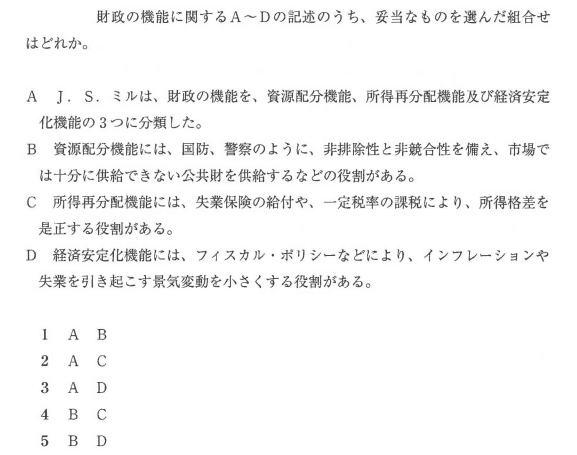 財政の機能に関するA～Dの記述のうち、妥当なものを選んだ組合せはどれか。

A　J．S．ミルは、財政の機能を、資源配分機能、所得再分配機能及び経済安定化機能の３つに分類した。

B　資源配分機能には、国防、警察のように、非排除性と非競合性を備え、市場では十分に供給できない公共財を供給するなどの役割がある。

C　所得再分配機能には、失業保険の給付や、一定税率の課税により、所得格差を是正する役割がある。

D　経済安定化機能には、フィスカル・ポリシーなどにより、インフレーションや失業を引き起こす景気変動を小さくする役割がある。

1　A　B
2　A　C
3　A　D
4　B　C
5　B　D